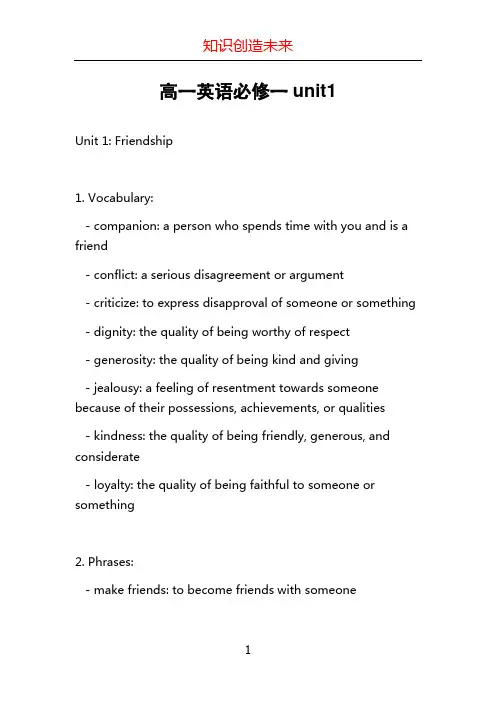 知识创造未来

高一英语必修一 unit1

Unit 1: Friendship

1. Vocabulary:

- companion: a person who spends time with you and is a friend

- conflict: a serious disagreement or argument

- criticize: to express disapproval of someone or something

- dignity: the quality of being worthy of respect

- generosity: the quality of being kind and giving

- jealousy: a feeling of resentment towards someone because of their possessions, achievements, or qualities

- kindness: the quality of being friendly, generous, and considerate

- loyalty: the quality of being faithful to someone or something

2. Phrases:

- make friends: to become friends with someone

1